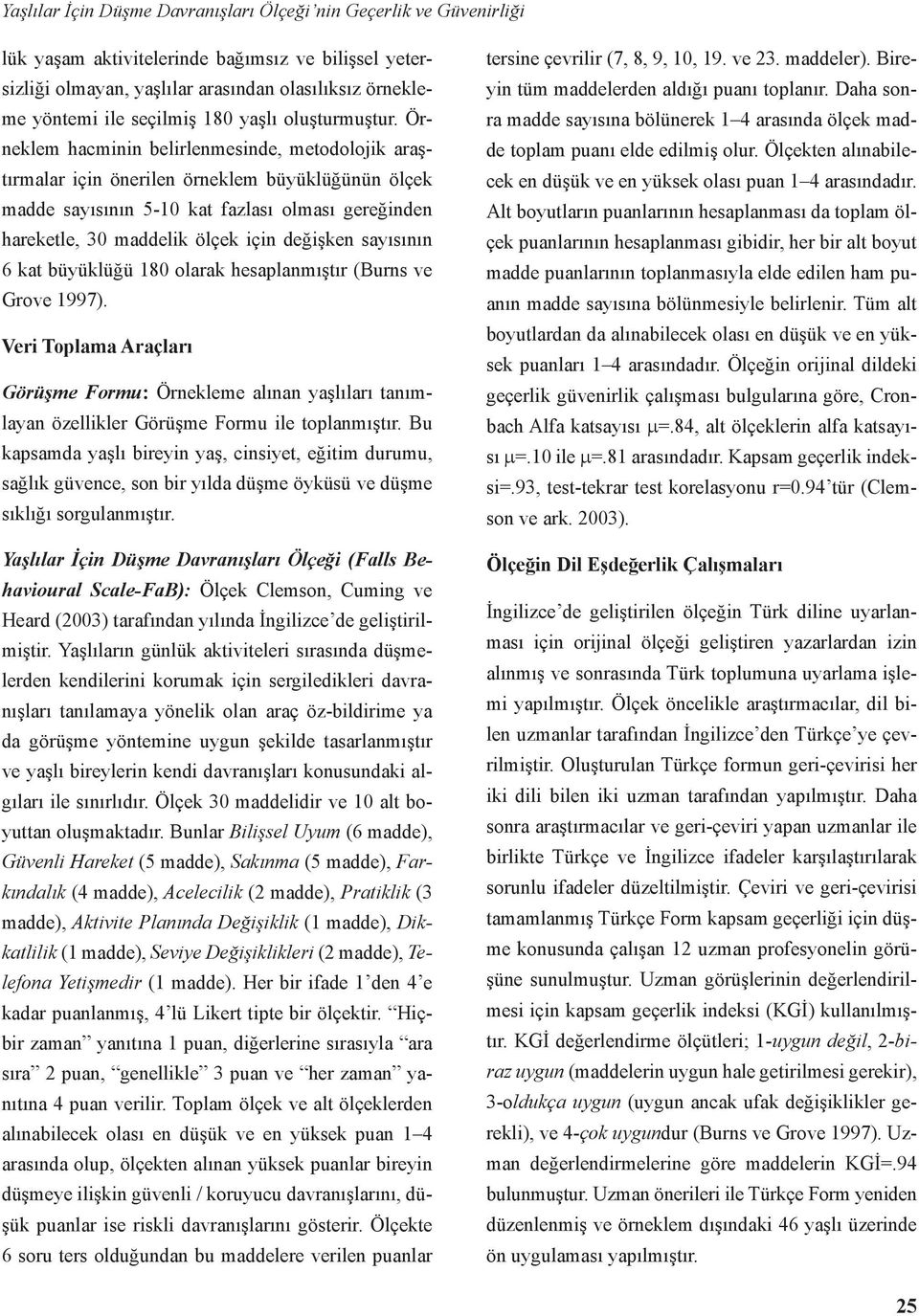 Yaşlılar İçin Düşme Davranışları Ölçeği'nin Geçerlik ve Güvenirliği

lük yaşam aktivitelerinde bağımsız ve bilişsel yetersizliği olmayan, yaşlılar arasından olasılıksız örnekleme yöntemi ile seçilmiş 180 yaşlı oluşturmuştur. Örneklem hacminin belirlenmesinde, metodolojik araştırmalar için önerilen örneklem büyüklüğünün ölçek madde sayısının 5-10 kat fazlası olması gereğinden hareketle, 30 maddelik ölçek için değişken sayısının 6 kat büyüklüğü 180 olarak hesaplanmıştır (Burns ve Grove 1997).

Veri Toplama Araçları

Görüşme Formu: Örnekleme alınan yaşlıları tanımlayan özellikler Görüşme Formu ile toplanmıştır. Bu kapsamda yaşlı bireyin yaş, cinsiyet, eğitim durumu, sağlık güvence, son bir yılda düşme öyküsü ve düşme sıklığı sorgulanmıştır.

Yaşlılar İçin Düşme Davranışları Ölçeği (Falls Behavioural Scale-FaB): Ölçek Clemson, Cuming ve Heard (2003) tarafından yılında İngilizce'de geliştirilmiştir. Yaşlıların günlük aktiviteleri sırasında düşmelerden kendilerini korumak için sergiledikleri davranışları tanılamaya yönelik olan araç öz-bildirime ya da görüşme yöntemine uygun şekilde tasarlanmıştır ve yaşlı bireylerin kendi davranışları konusundaki algıları ile sınırlıdır. Ölçek 30 maddelidir ve 10 alt boyuttan oluşmaktadır. Bunlar Bilişsel Uyum (6 madde), Güvenli Hareket (5 madde), Sakınma (5 madde), Farkındalık (4 madde), Acelecilik (2 madde), Pratiklik (3 madde), Aktivite Planında Değişiklik (1 madde), Dikkatlilik (1 madde), Seviye Değişiklikleri (2 madde), Telefona Yetişmedir (1 madde). Her bir ifade 1'den 4'e kadar puanlanmış, 4'lü Likert tipte bir ölçektir. "Hiçbir zaman" yanıtına 1 puan, diğerlerine sırasıyla "ara sıra" 2 puan, "genellikle" 3 puan ve "her zaman" yanıtına 4 puan verilir. Toplam ölçek ve alt ölçeklerden alınabilecek olası en düşük ve en yüksek puan 1–4 arasında olup, ölçekten alınan yüksek puanlar bireyin düşmeye ilişkin güvenli / koruyucu davranışlarını, düşük puanlar ise riskli davranışlarını gösterir. Ölçekte 6 soru ters olduğundan bu maddelere verilen puanlar tersine çevrilir (7, 8, 9, 10, 19. ve 23. maddeler). Bireyin tüm maddelerden aldığı puanı toplanır. Daha sonra madde sayısına bölünerek 1–4 arasında ölçek madde toplam puanı elde edilmiş olur. Ölçekten alınabilecek en düşük ve en yüksek olası puan 1–4 arasındadır. Alt boyutların puanlarının hesaplanması da toplam ölçek puanlarının hesaplanması gibidir, her bir alt boyut madde puanlarının toplanmasıyla elde edilen ham puanın madde sayısına bölünmesiyle belirlenir. Tüm alt boyutlardan da alınabilecek olası en düşük ve en yüksek puanları 1–4 arasındadır. Ölçeğin orijinal dildeki geçerlik güvenirlik çalışması bulgularına göre, Cronbach Alfa katsayısı $\mu$=.84, alt ölçeklerin alfa katsayısı $\mu$=.10 ile $\mu$=.81 arasındadır. Kapsam geçerlik indeksi=.93, test-tekrar test korelasyonu r=0.94'tür (Clemson ve ark. 2003).

Ölçeğin Dil Eşdeğerlik Çalışmaları

İngilizce'de geliştirilen ölçeğin Türk diline uyarlanması için orijinal ölçeği geliştiren yazarlardan izin alınmış ve sonrasında Türk toplumuna uyarlama işlemi yapılmıştır. Ölçek öncelikle araştırmacılar, dil bilen uzmanlar tarafından İngilizce'den Türkçe'ye çevrilmiştir. Oluşturulan Türkçe formun geri-çevirisi her iki dili bilen iki uzman tarafından yapılmıştır. Daha sonra araştırmacılar ve geri-çeviri yapan uzmanlar ile birlikte Türkçe ve İngilizce ifadeler karşılaştırılarak sorunlu ifadeler düzeltilmiştir. Çeviri ve geri-çevirisi tamamlanmış Türkçe Form kapsam geçerliği için düşme konusunda çalışan 12 uzman profesyonelin görüşüne sunulmuştur. Uzman görüşlerinin değerlendirilmesi için kapsam geçerlik indeksi (KGİ) kullanılmıştır. KGİ değerlendirme ölçütleri; 1-uygun değil, 2-biraz uygun (maddelerin uygun hale getirilmesi gerekir), 3-oldukça uygun (uygun ancak ufak değişiklikler gerekli), ve 4-çok uygundur (Burns ve Grove 1997). Uzman değerlendirmelerine göre maddelerin KGİ=.94 bulunmuştur. Uzman önerileri ile Türkçe Form yeniden düzenlenmiş ve örneklem dışındaki 46 yaşlı üzerinde ön uygulaması yapılmıştır.

25